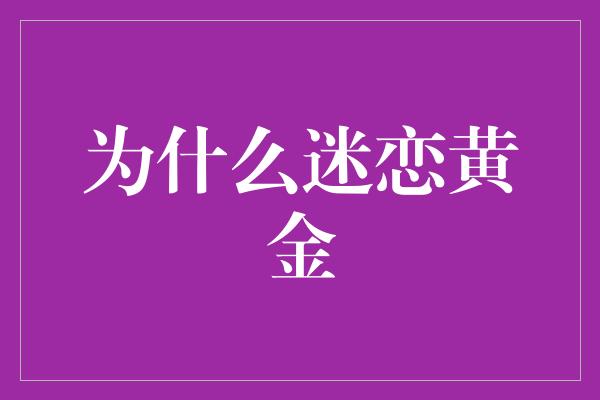 为什么迷恋黄金